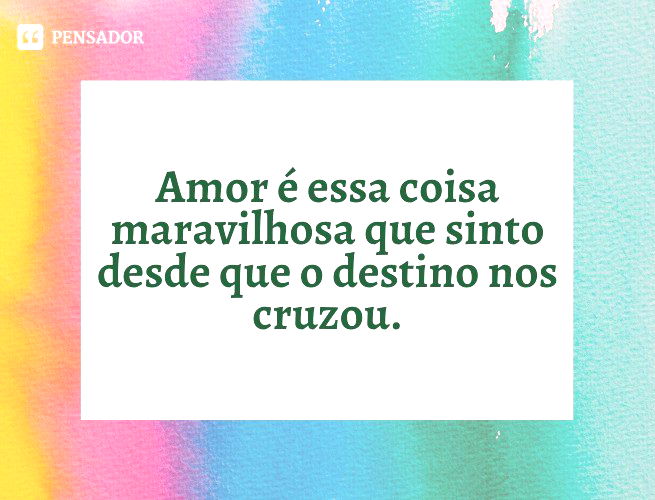 PENSADOR

Amor é essa coisa maravilhosa que sinto desde que o destino nos cruzou.